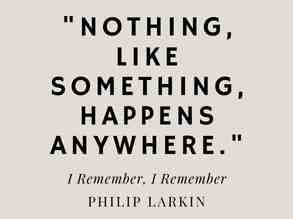 "NOTHING, LIKE SOMETHING, HAPPENS ANYWHERE."

I Remember, I Remember

PHILIP LARKIN